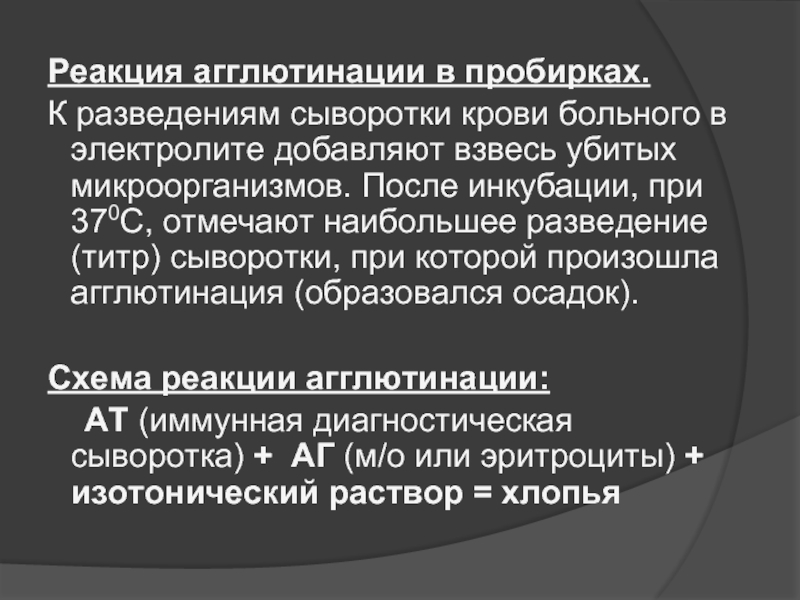 Реакция агглютинации в пробирках.

К разведениям сыворотки крови больного в электролите добавляют взвесь убитых микроорганизмов. После инкубации, при $37^0$С, отмечают наибольшее разведение (титр) сыворотки, при которой произошла агглютинация (образовался осадок).

Схема реакции агглютинации:

АТ (иммунная диагностическая сыворотка) + АГ (м/о или эритроциты) + изотонический раствор = хлопья